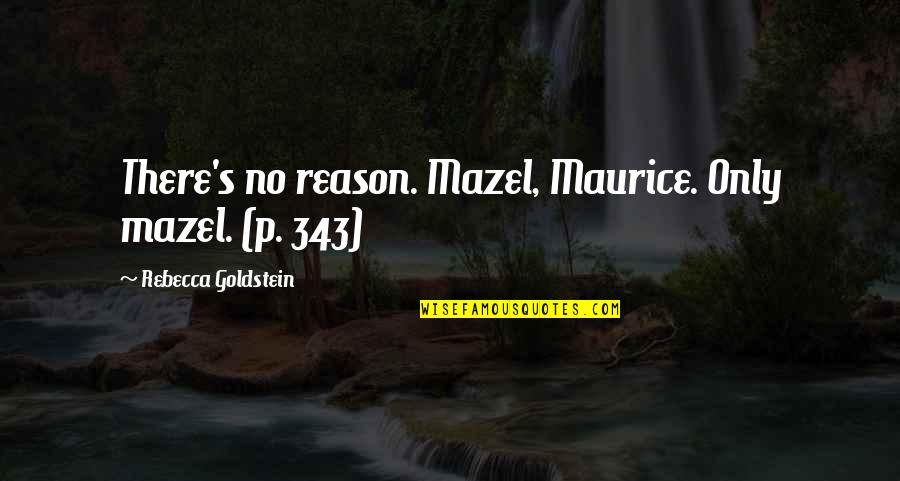 There's no reason. Mazel, Maurice. Only mazel. (p. 343)

~ Rebecca Goldstein

WISEFAMOUSQUOTES.COM